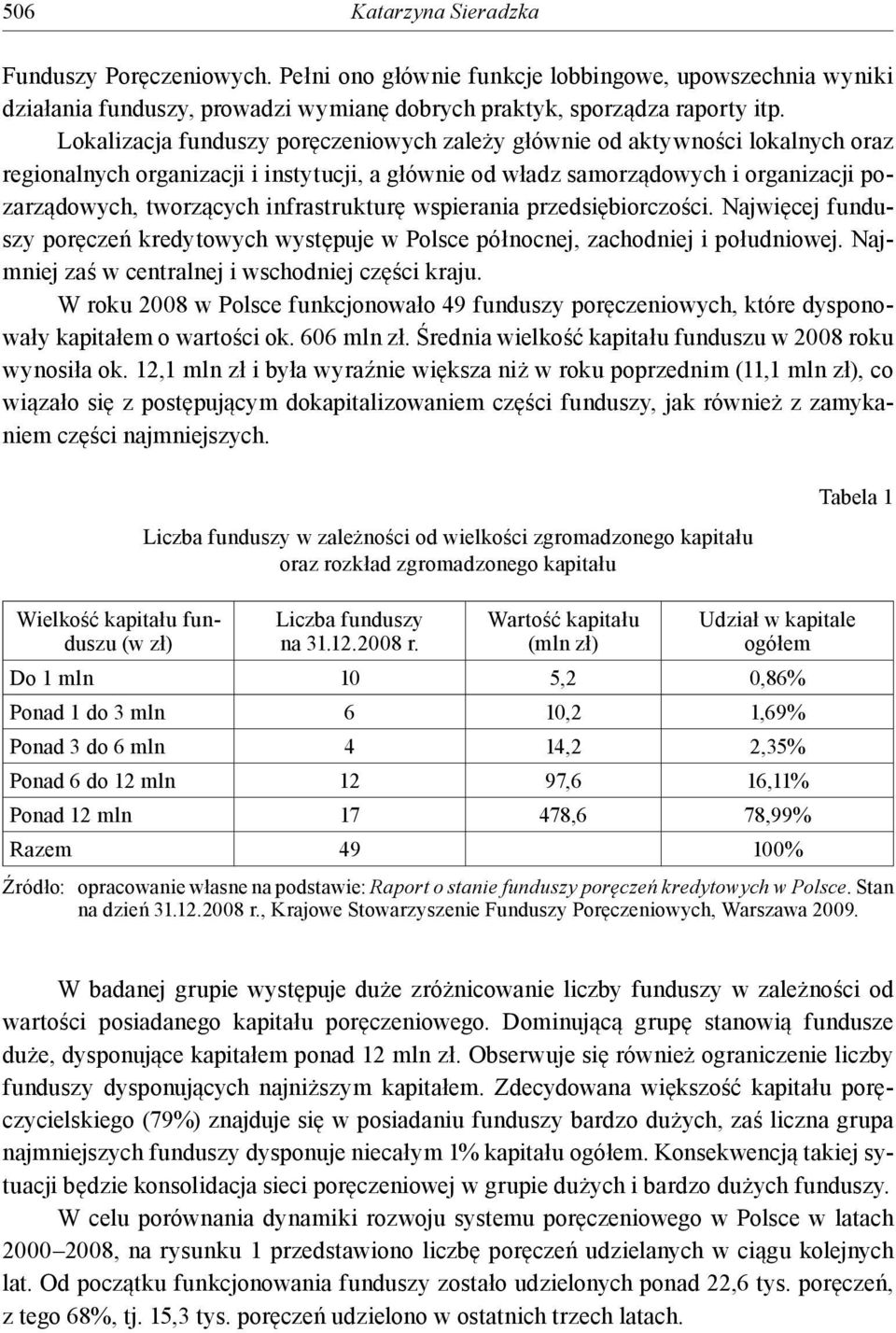 506 Katarzyna Sieradzka

Funduszy Poręczeniowych. Pełni ono głównie funkcje lobbingowe, upowszechnia wyniki działania funduszy, prowadzi wymianę dobrych praktyk, sporządza raporty itp.

Lokalizacja funduszy poręczeniowych zależy głównie od aktywności lokalnych oraz regionalnych organizacji i instytucji, a głównie od władz samorządowych i organizacji pozarządowych, tworzących infrastrukturę wspierania przedsiębiorczości. Najwięcej funduszy poręczeń kredytowych występuje w Polsce północnej, zachodniej i południowej. Najmniej zaś w centralnej i wschodniej części kraju.

W roku 2008 w Polsce funkcjonowało 49 funduszy poręczeniowych, które dysponowały kapitałem o wartości ok. 606 mln zł. Średnia wielkość kapitału funduszu w 2008 roku wynosiła ok. 12,1 mln zł i była wyraźnie większa niż w roku poprzednim (11,1 mln zł), co wiązało się z postępującym dokapitalizowaniem części funduszy, jak również z zamykaniem części najmniejszych.

Tabela 1

Liczba funduszy w zależności od wielkości zgromadzonego kapitału oraz rozkład zgromadzonego kapitału

| Wielkość kapitału funduszu (w zł) | Liczba funduszy na 31.12.2008 r. | Wartość kapitału (mln zł) | Udział w kapitale ogółem |
|---|---|---|---|
| Do 1 mln | 10 | 5,2 | 0,86% |
| Ponad 1 do 3 mln | 6 | 10,2 | 1,69% |
| Ponad 3 do 6 mln | 4 | 14,2 | 2,35% |
| Ponad 6 do 12 mln | 12 | 97,6 | 16,11% |
| Ponad 12 mln | 17 | 478,6 | 78,99% |
| Razem | 49 | | 100% |

Źródło: opracowanie własne na podstawie: Raport o stanie funduszy poręczeń kredytowych w Polsce. Stan na dzień 31.12.2008 r., Krajowe Stowarzyszenie Funduszy Poręczeniowych, Warszawa 2009.

W badanej grupie występuje duże zróżnicowanie liczby funduszy w zależności od wartości posiadanego kapitału poręczeniowego. Dominującą grupę stanowią fundusze duże, dysponujące kapitałem ponad 12 mln zł. Obserwuje się również ograniczenie liczby funduszy dysponujących najniższym kapitałem. Zdecydowana większość kapitału poręczycielskiego (79%) znajduje się w posiadaniu funduszy bardzo dużych, zaś liczna grupa najmniejszych funduszy dysponuje niecałym 1% kapitału ogółem. Konsekwencją takiej sytuacji będzie konsolidacja sieci poręczeniowej w grupie dużych i bardzo dużych funduszy.

W celu porównania dynamiki rozwoju systemu poręczeniowego w Polsce w latach 2000–2008, na rysunku 1 przedstawiono liczbę poręczeń udzielanych w ciągu kolejnych lat. Od początku funkcjonowania funduszy zostało udzielonych ponad 22,6 tys. poręczeń, z tego 68%, tj. 15,3 tys. poręczeń udzielono w ostatnich trzech latach.